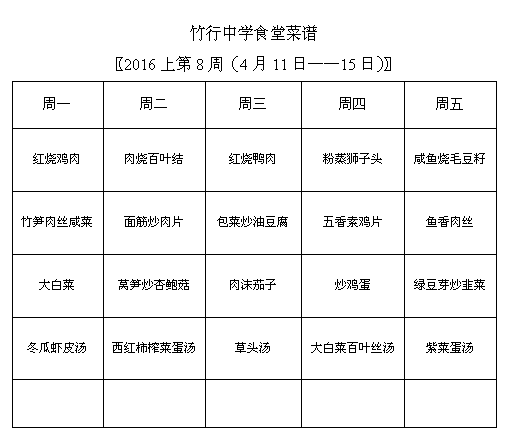 竹行中学食堂菜谱

〖2016 上第 8 周（4 月 11 日——15 日）〗

| 周一 | 周二 | 周三 | 周四 | 周五 |
|---|---|---|---|---|
| 红烧鸡肉 | 肉烧百叶结 | 红烧鸭肉 | 粉蒸狮子头 | 咸鱼烧毛豆籽 |
| 竹笋肉丝咸菜 | 面筋炒肉片 | 包菜炒油豆腐 | 五香素鸡片 | 鱼香肉丝 |
| 大白菜 | 莴笋炒杏鲍菇 | 肉沫茄子 | 炒鸡蛋 | 绿豆芽炒韭菜 |
| 冬瓜虾皮汤 | 西红柿榨菜蛋汤 | 草头汤 | 大白菜百叶丝汤 | 紫菜蛋汤 |
| | | | | |